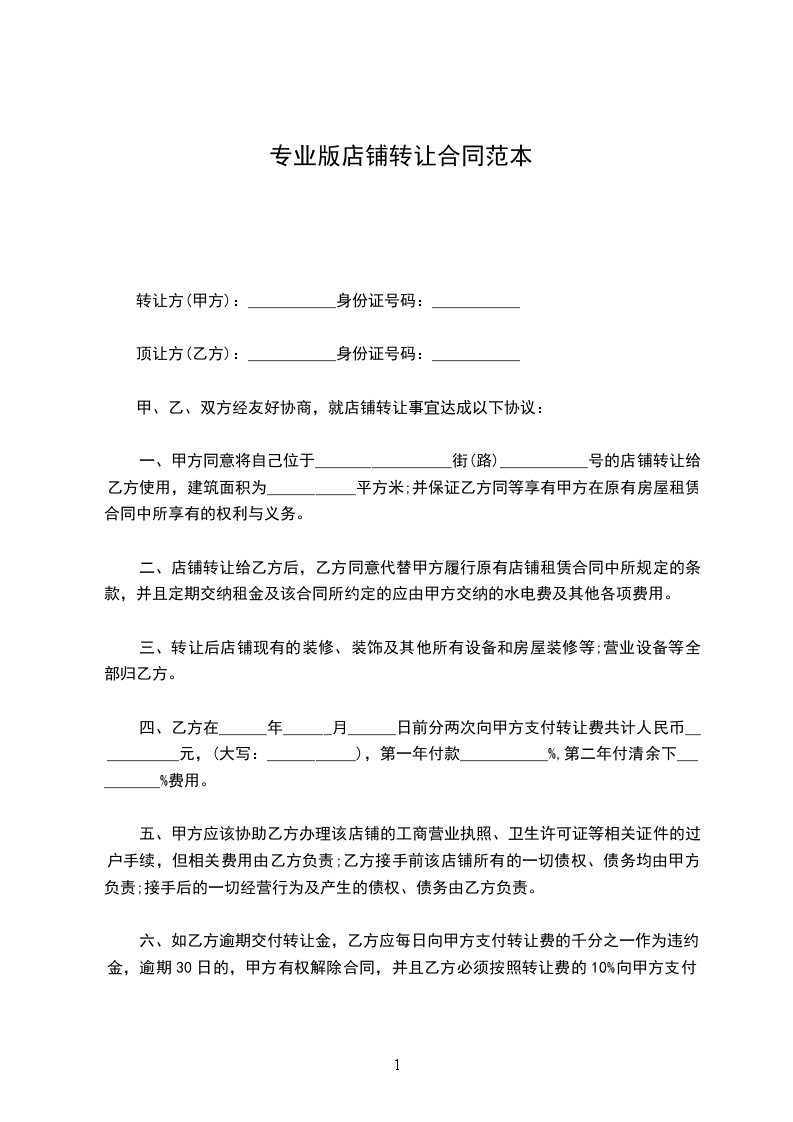 专业版店铺转让合同范本

转让方(甲方)：___________身份证号码：___________

顶让方(乙方)：___________身份证号码：___________

甲、乙、双方经友好协商，就店铺转让事宜达成以下协议：

一、甲方同意将自己位于_________________街(路)___________号的店铺转让给乙方使用，建筑面积为___________平方米;并保证乙方同等享有甲方在原有房屋租赁合同中所享有的权利与义务。

二、店铺转让给乙方后，乙方同意代替甲方履行原有店铺租赁合同中所规定的条款，并且定期交纳租金及该合同所约定的应由甲方交纳的水电费及其他各项费用。

三、转让后店铺现有的装修、装饰及其他所有设备和房屋装修等;营业设备等全部归乙方。

四、乙方在______年______月______日前分两次向甲方支付转让费共计人民币___________元，(大写：___________)，第一年付款___________%,第二年付清余下__________%费用。

五、甲方应该协助乙方办理该店铺的工商营业执照、卫生许可证等相关证件的过户手续，但相关费用由乙方负责;乙方接手前该店铺所有的一切债权、债务均由甲方负责;接手后的一切经营行为及产生的债权、债务由乙方负责。

六、如乙方逾期交付转让金，乙方应每日向甲方支付转让费的千分之一作为违约金，逾期30日的，甲方有权解除合同，并且乙方必须按照转让费的10%向甲方支付

1